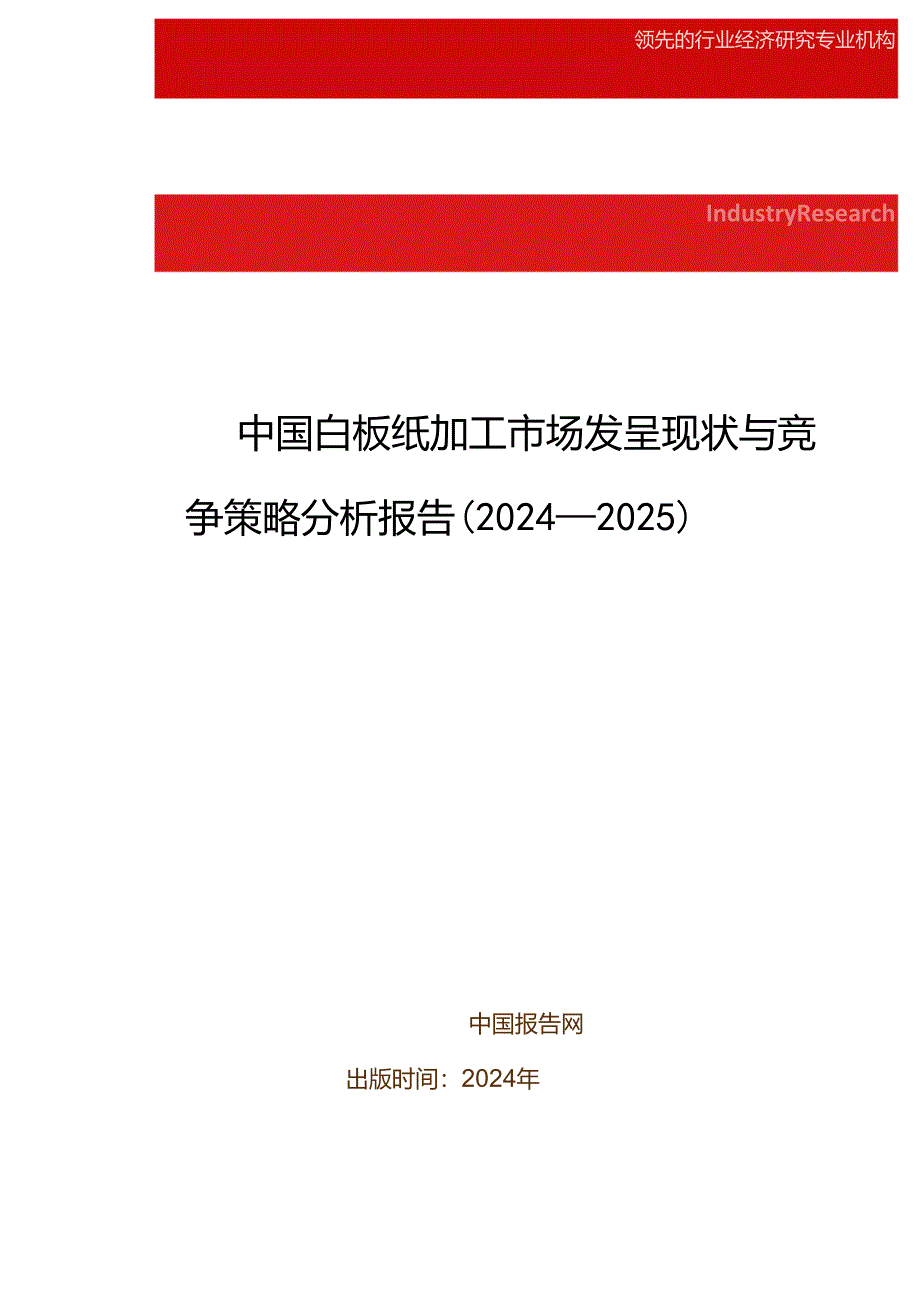 领先的行业经济研究专业机构

IndustryResearch

中国白板纸加工市场发呈现状与竞争策略分析报告(2024—2025)

中国报告网

出版时间：2024年